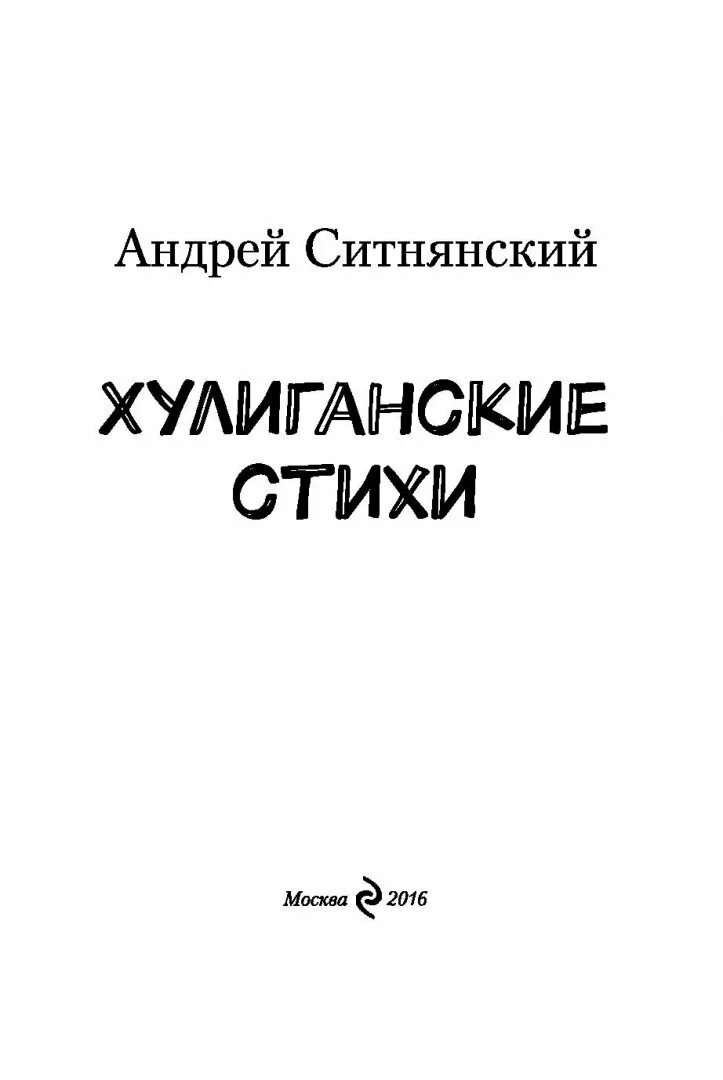 Андрей Ситнянский

ХУЛИГАНСКИЕ СТИХИ

Москва 2016